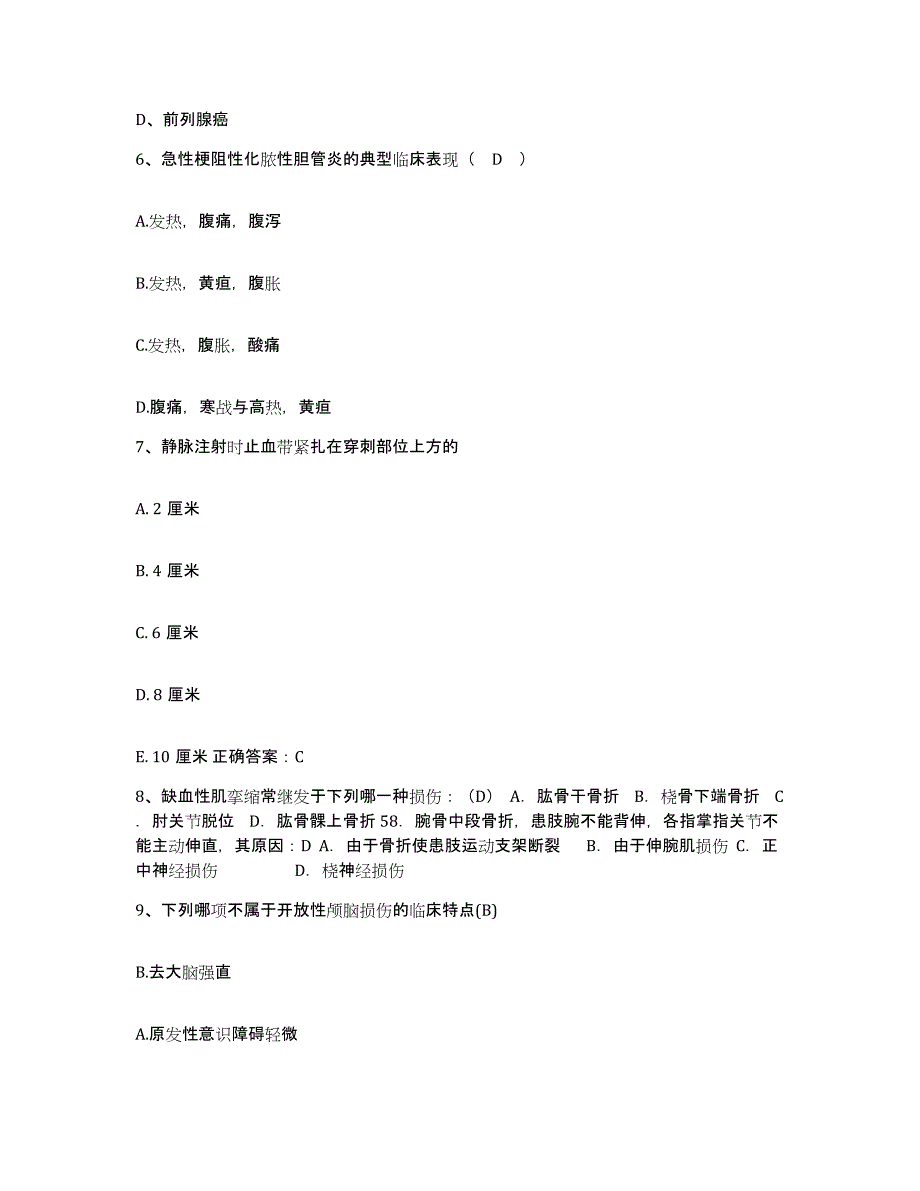 D、前列腺癌

6、急性梗阻性化脓性胆管炎的典型临床表现（ D ）

A.发热，腹痛，腹泻

B.发热，黄疸，腹胀

C.发热，腹胀，酸痛

D.腹痛，寒战与高热，黄疸

7、静脉注射时止血带紧扎在穿刺部位上方的

A. 2 厘米

B. 4 厘米

C. 6 厘米

D. 8 厘米

E. 10 厘米 正确答案：C

8、缺血性肌挛缩常继发于下列哪一种损伤：（D） A. 肱骨干骨折 B. 桡骨下端骨折 C. 肘关节脱位 D. 肱骨髁上骨折 58. 腕骨中段骨折，患肢腕不能背伸，各指掌指关节不能主动伸直，其原因：D A. 由于骨折使患肢运动支架断裂 B. 由于伸腕肌损伤 C. 正中神经损伤 D. 桡神经损伤

9、下列哪项不属于开放性颅脑损伤的临床特点(B)

B.去大脑强直

A.原发性意识障碍轻微